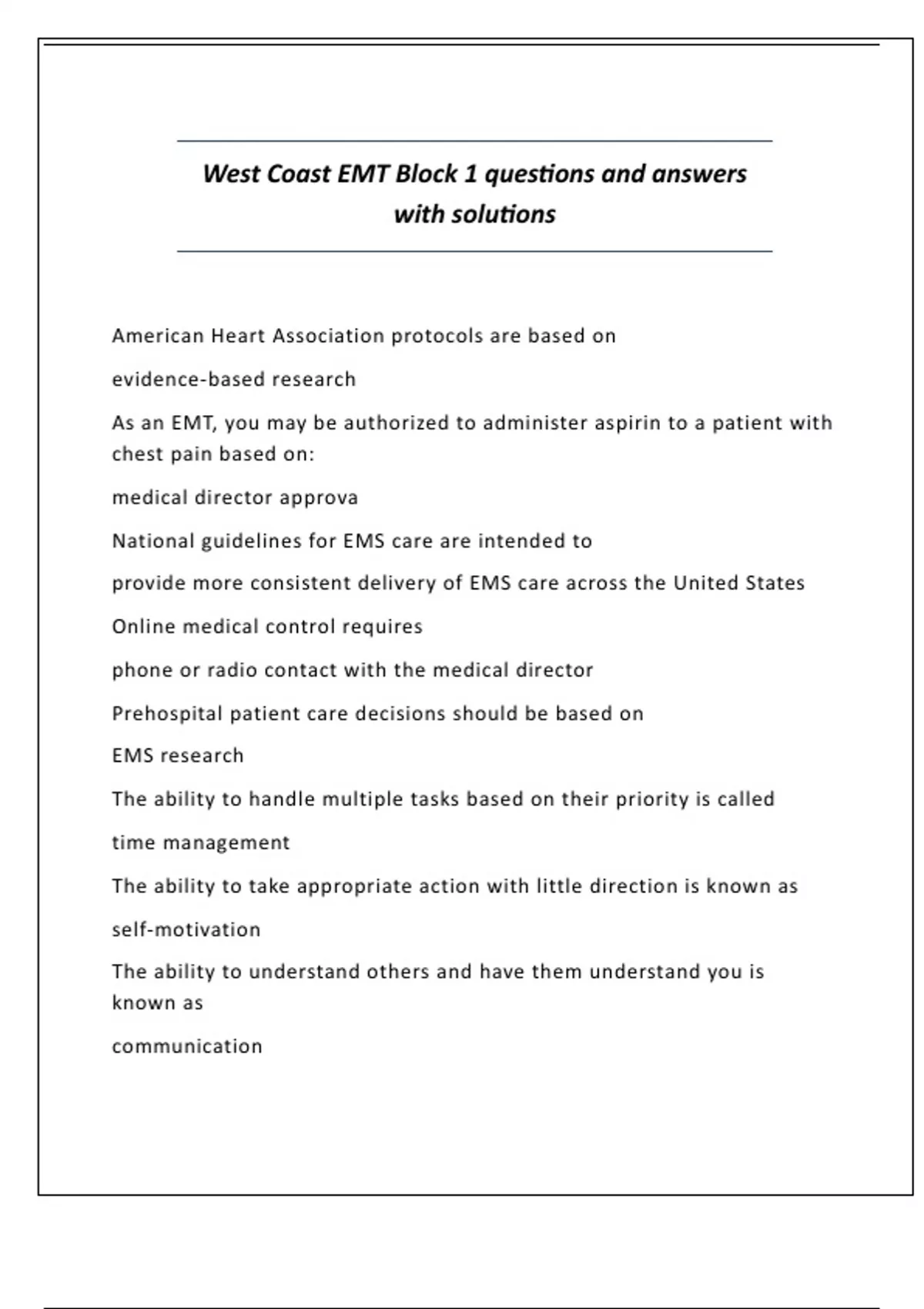 West Coast EMT Block 1 questions and answers with solutions

American Heart Association protocols are based on

evidence-based research

As an EMT, you may be authorized to administer aspirin to a patient with chest pain based on:

medical director approva

National guidelines for EMS care are intended to

provide more consistent delivery of EMS care across the United States

Online medical control requires

phone or radio contact with the medical director

Prehospital patient care decisions should be based on

EMS research

The ability to handle multiple tasks based on their priority is called

time management

The ability to take appropriate action with little direction is known as

self-motivation

The ability to understand others and have them understand you is known as

communication